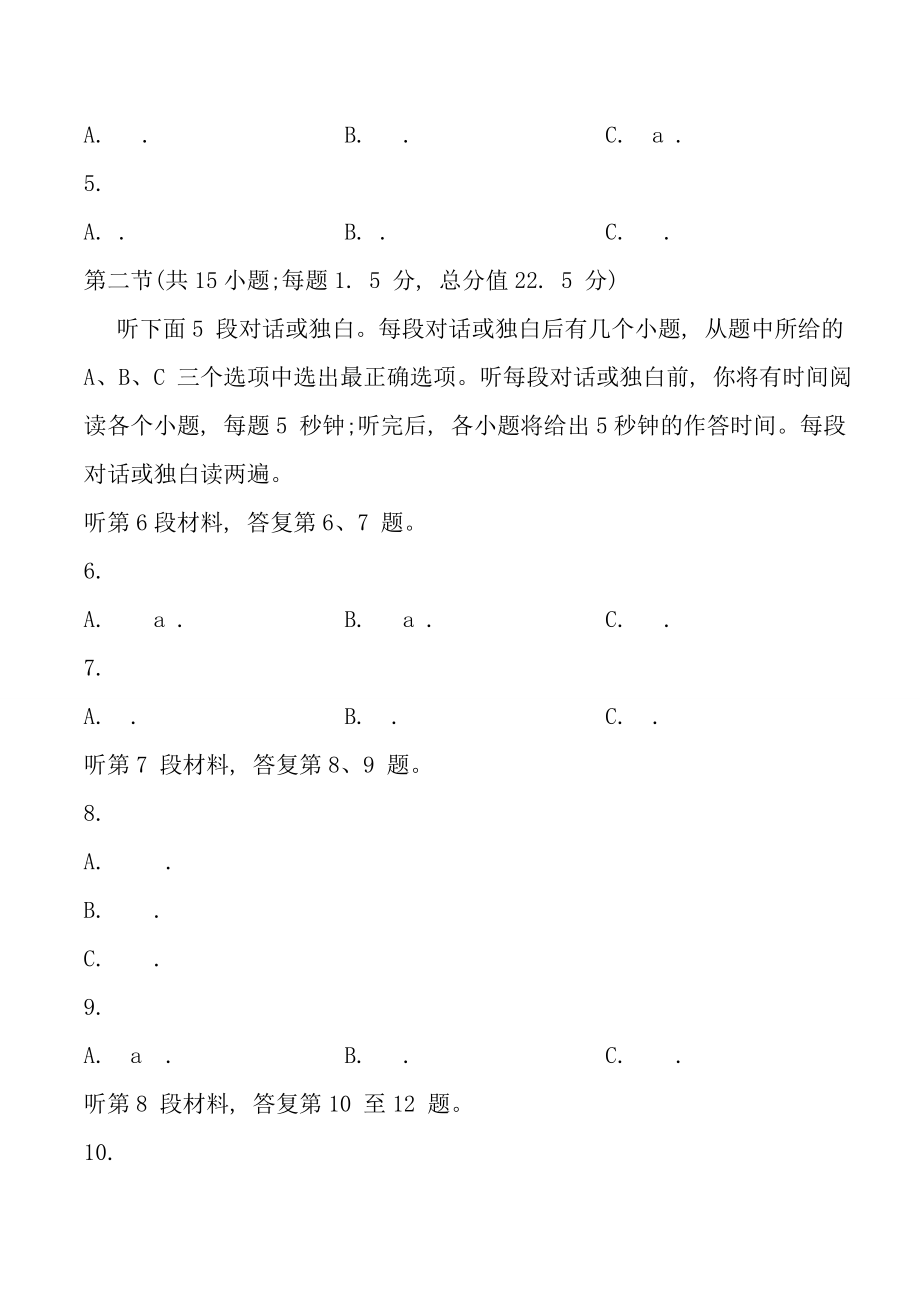 A. .　　B. .　　C. a .

5.

A. .　　B. .　　C. .

第二节(共 15 小题;每题 1. 5 分, 总分值 22. 5 分)

听下面 5 段对话或独白。每段对话或独白后有几个小题, 从题中所给的 A、B、C 三个选项中选出最正确选项。听每段对话或独白前, 你将有时间阅读各个小题, 每题 5 秒钟;听完后, 各小题将给出 5 秒钟的作答时间。每段对话或独白读两遍。

听第 6 段材料, 答复第 6、7 题。

6.

A. a .　　B. a .　　C. .

7.

A. .　　B. .　　C. .

听第 7 段材料, 答复第 8、9 题。

8.

A. .

B. .

C. .

9.

A. a .　　B. .　　C. .

听第 8 段材料, 答复第 10 至 12 题。

10.